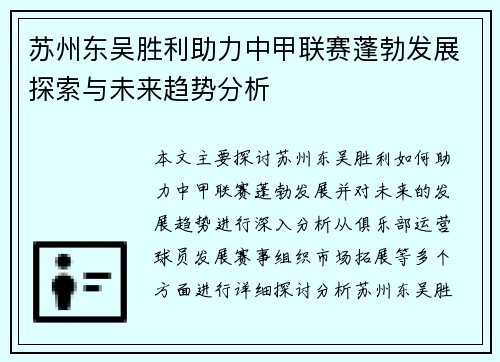 苏州东吴胜利助力中甲联赛蓬勃发展探索与未来趋势分析

本文主要探讨苏州东吴胜利如何助力中甲联赛蓬勃发展并对未来的发展趋势进行深入分析从俱乐部运营球员发展赛事组织市场拓展等多个方面进行详细探讨分析苏州东吴胜